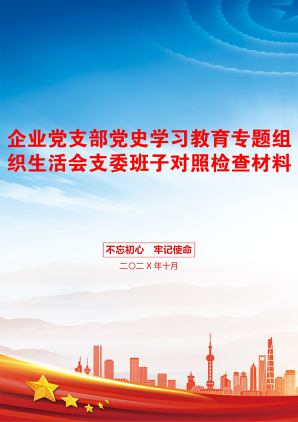 企业党支部党史学习教育专题组织生活会支委班子对照检查材料

不忘初心　牢记使命

二〇二X年十月